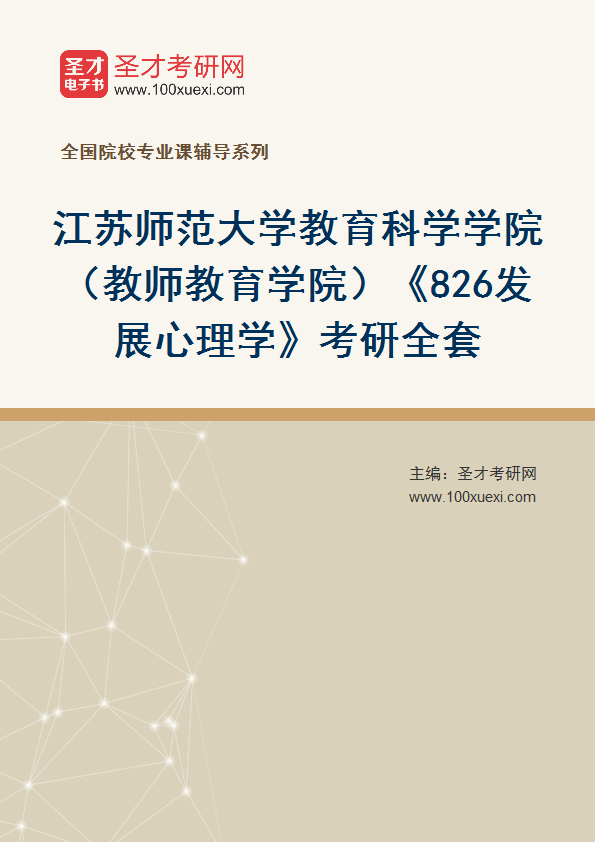 圣才
电子书
圣才考研网
www.100xuexi.com

全国院校专业课辅导系列

江苏师范大学教育科学学院（教师教育学院）《826发展心理学》考研全套

主编：圣才考研网
www.100xuexi.com